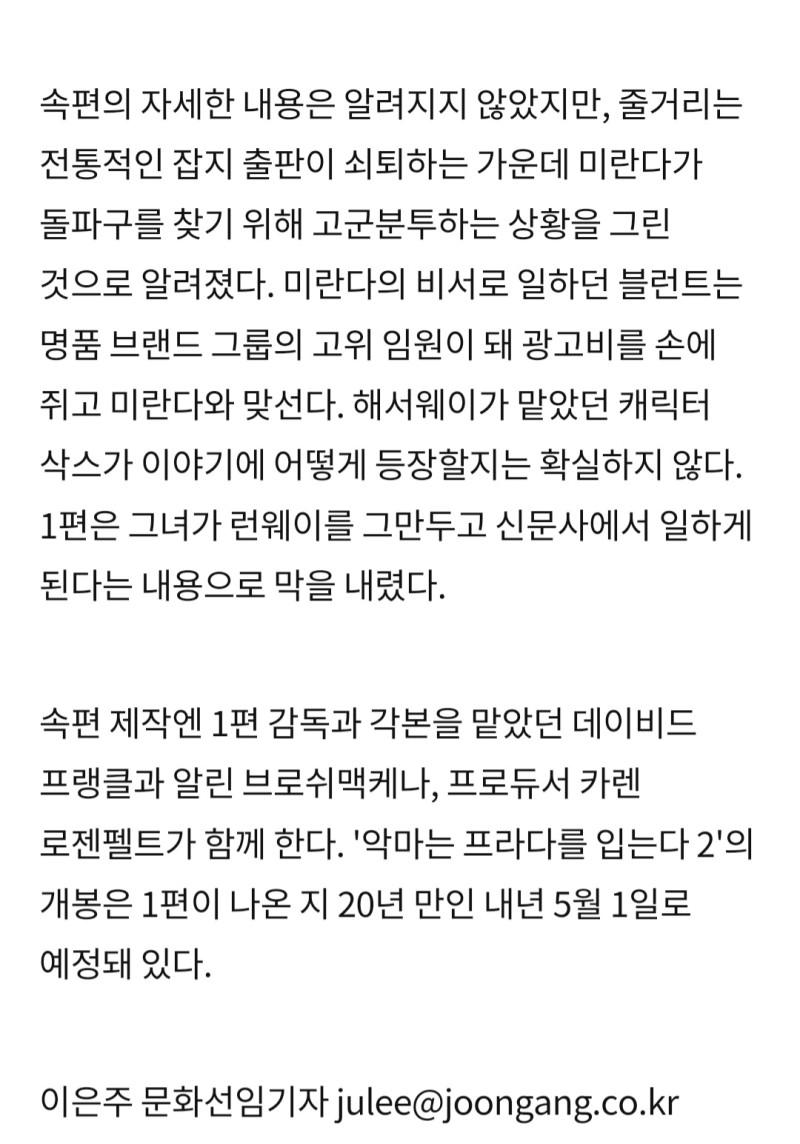 속편의 자세한 내용은 알려지지 않았지만, 줄거리는 전통적인 잡지 출판이 쇠퇴하는 가운데 미란다가 돌파구를 찾기 위해 고군분투하는 상황을 그린 것으로 알려졌다. 미란다의 비서로 일하던 블런트는 명품 브랜드 그룹의 고위 임원이 돼 광고비를 손에 쥐고 미란다와 맞선다. 해서웨이가 맡았던 캐릭터 삭스가 이야기에 어떻게 등장할지는 확실하지 않다. 1편은 그녀가 런웨이를 그만두고 신문사에서 일하게 된다는 내용으로 막을 내렸다.

속편 제작엔 1편 감독과 각본을 맡았던 데이비드 프랭클과 알린 브로쉬맥케나, 프로듀서 카렌 로젠펠트가 함께 한다. '악마는 프라다를 입는다 2'의 개봉은 1편이 나온 지 20년 만인 내년 5월 1일로 예정돼 있다.

이은주 문화선임기자 julee@joongang.co.kr